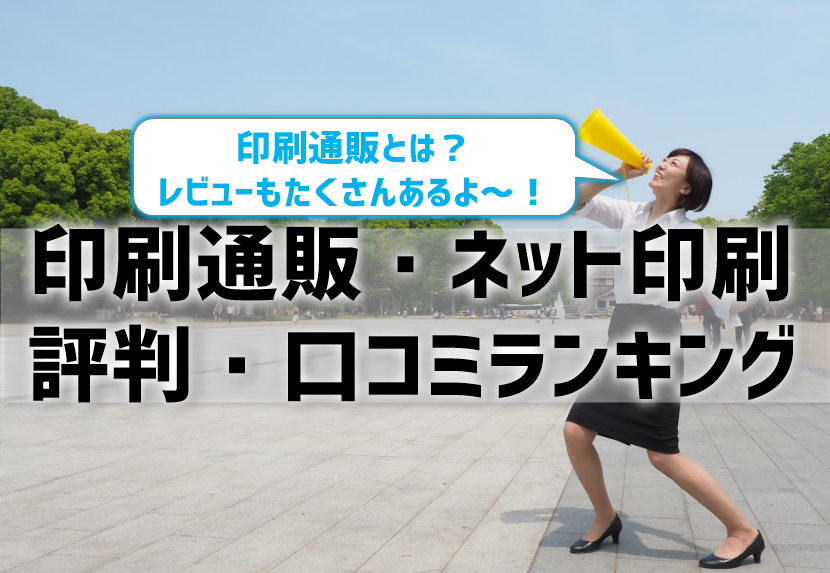 印刷通販とは？
レビューもたくさんあるよ〜！

印刷通販・ネット印刷
評判・口コミランキング